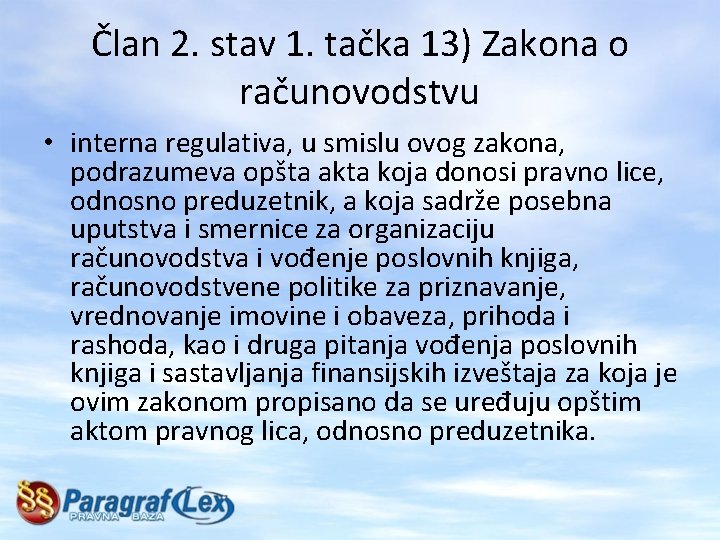 Član 2. stav 1. tačka 13) Zakona o računovodstvu

• interna regulativa, u smislu ovog zakona, podrazumeva opšta akta koja donosi pravno lice, odnosno preduzetnik, a koja sadrže posebna uputstva i smernice za organizaciju računovodstva i vođenje poslovnih knjiga, računovodstvene politike za priznavanje, vrednovanje imovine i obaveza, prihoda i rashoda, kao i druga pitanja vođenja poslovnih knjiga i sastavljanja finansijskih izveštaja za koja je ovim zakonom propisano da se uređuju opštim aktom pravnog lica, odnosno preduzetnika.

§§ Paragraf Lex
PRAVNA BAZA